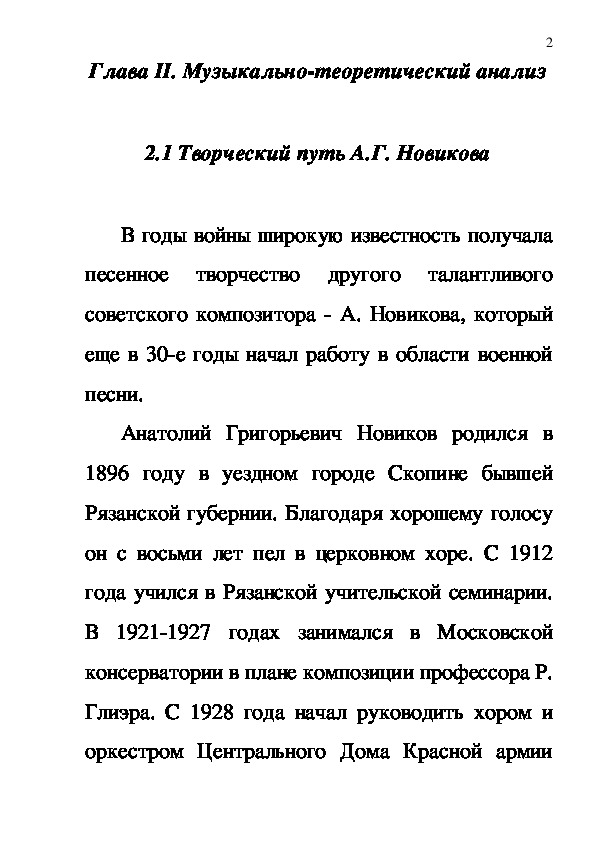 2

Глава II. Музыкально-теоретический анализ

2.1 Творческий путь А.Г. Новикова

В годы войны широкую известность получала песенное творчество другого талантливого советского композитора - А. Новикова, который еще в 30-е годы начал работу в области военной песни.

Анатолий Григорьевич Новиков родился в 1896 году в уездном городе Скопине бывшей Рязанской губернии. Благодаря хорошему голосу он с восьми лет пел в церковном хоре. С 1912 года учился в Рязанской учительской семинарии. В 1921-1927 годах занимался в Московской консерватории в плане композиции профессора Р. Глиэра. С 1928 года начал руководить хором и оркестром Центрального Дома Красной армии